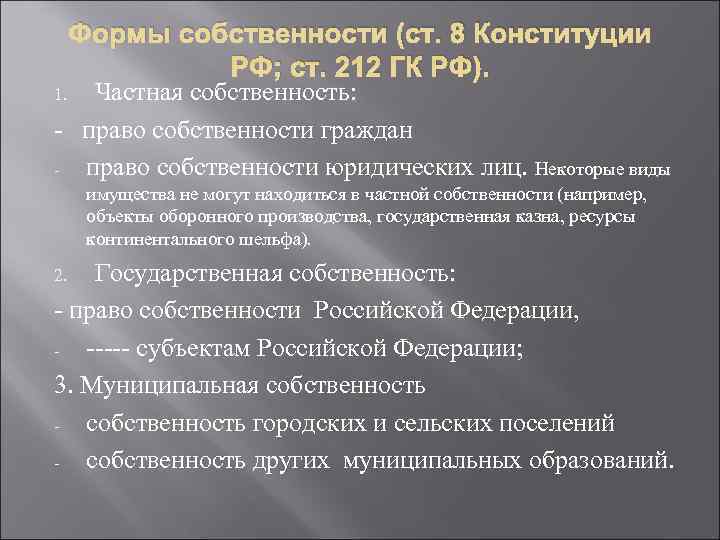 Формы собственности (ст. 8 Конституции РФ; ст. 212 ГК РФ).

1. Частная собственность:

- право собственности граждан

- право собственности юридических лиц. Некоторые виды имущества не могут находиться в частной собственности (например, объекты оборонного производства, государственная казна, ресурсы континентального шельфа).

2. Государственная собственность:

- право собственности Российской Федерации,

- ----- субъектам Российской Федерации;

3. Муниципальная собственность

- собственность городских и сельских поселений

- собственность других муниципальных образований.